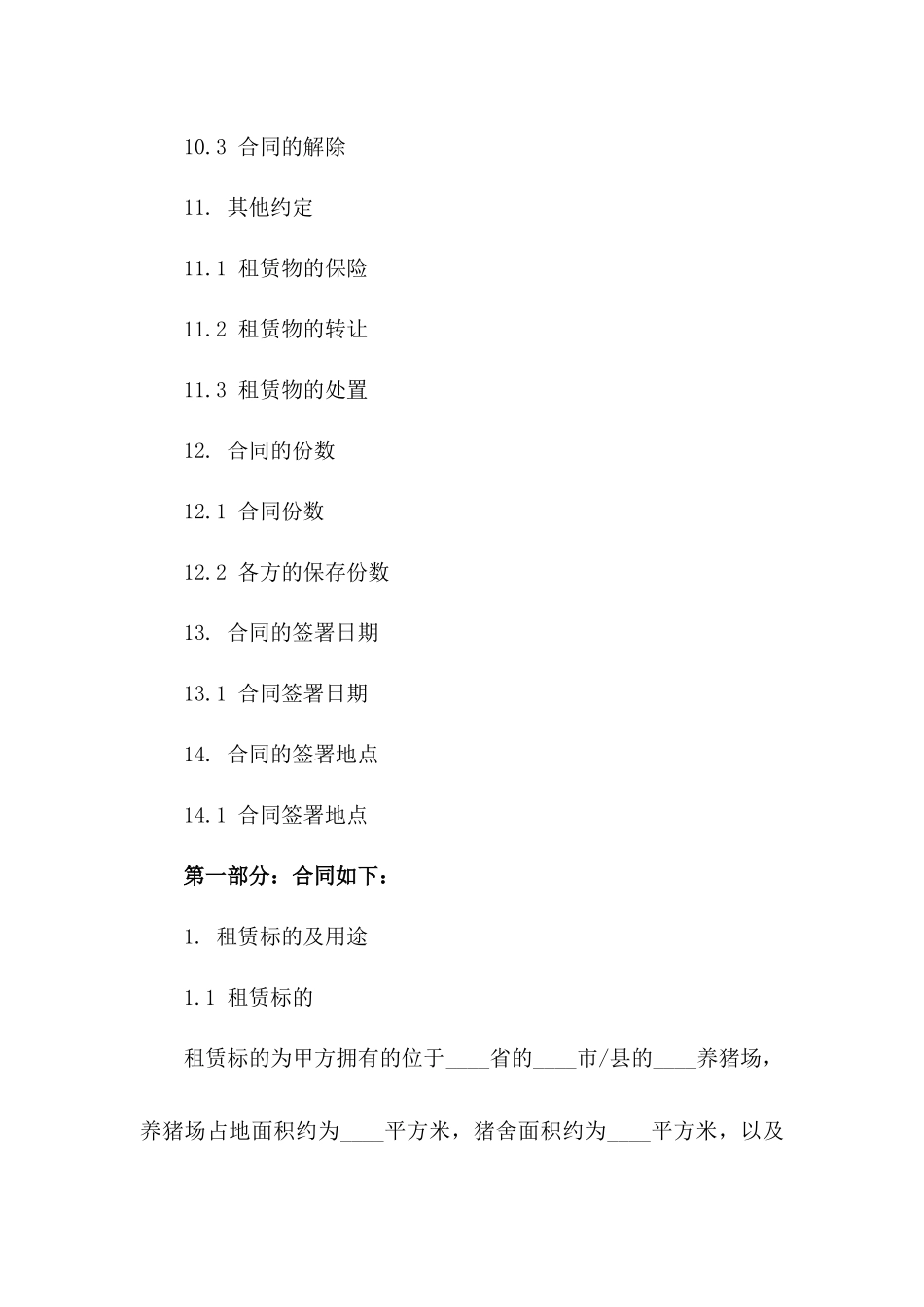 10.3 合同的解除

11. 其他约定

11.1 租赁物的保险

11.2 租赁物的转让

11.3 租赁物的处置

12. 合同的份数

12.1 合同份数

12.2 各方的保存份数

13. 合同的签署日期

13.1 合同签署日期

14. 合同的签署地点

14.1 合同签署地点

第一部分：合同如下：

1. 租赁标的及用途

1.1 租赁标的

租赁标的为甲方拥有的位于____省的____市/县的____养猪场，养猪场占地面积约为____平方米，猪舍面积约为____平方米，以及